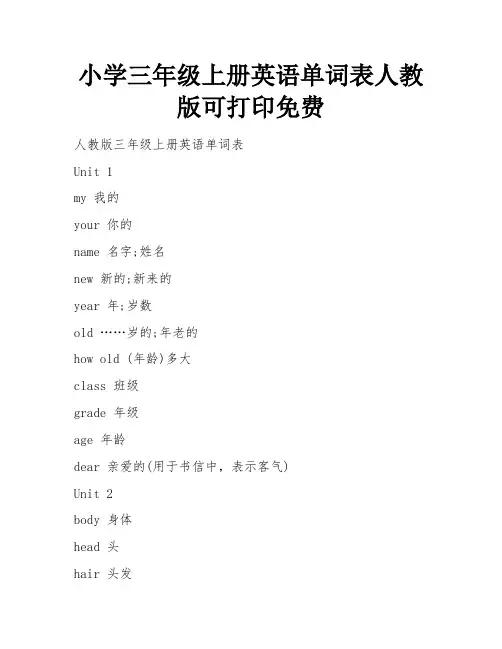 小学三年级上册英语单词表人教版可打印免费

人教版三年级上册英语单词表

Unit 1

my 我的

your 你的

name 名字;姓名

new 新的;新来的

year 年;岁数

old ……岁的;年老的

how old (年龄)多大

class 班级

grade 年级

age 年龄

dear 亲爱的(用于书信中，表示客气)

Unit 2

body 身体

head 头

hair 头发